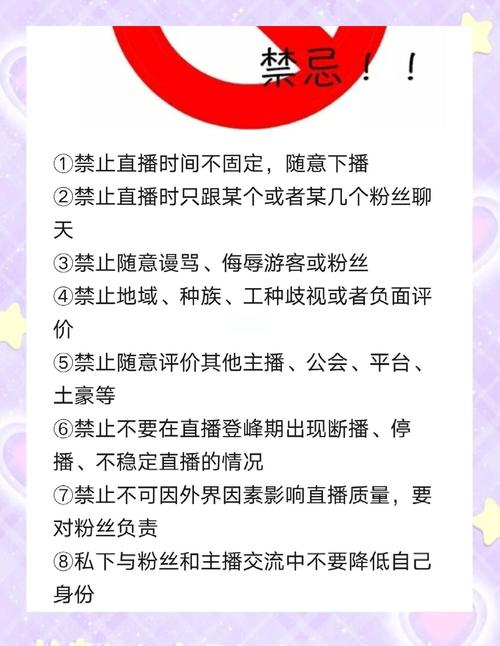 禁忌！！

①禁止直播时间不固定，随意下播
②禁止直播时只跟某个或者某几个粉丝聊天
③禁止随意谩骂、侮辱游客或粉丝
④禁止地域、种族、工种歧视或者负面评价
⑤禁止随意评价其他主播、公会、平台、土豪等
⑥禁止不要在直播登峰期出现断播、停播、不稳定直播的情况
⑦禁止不可因外界因素影响直播质量，要对粉丝负责
⑧私下与粉丝和主播交流中不要降低自己身份